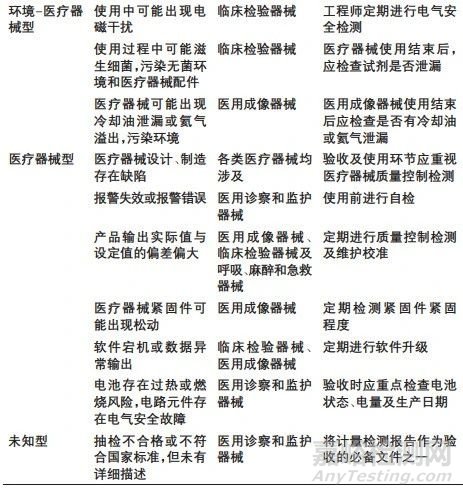 | 环境-医疗器械型 | 使用中可能出现电磁干扰 | 临床检验器械 | 工程师定期进行电气安全检测 |
|---|---|---|---|
| | 使用过程中可能滋生细菌,污染无菌环境和医疗器械配件 | 临床检验器械 | 医疗器械使用结束后,应检查试剂是否泄漏 |
| | 医疗器械可能出现冷却油泄漏或氦气溢出,污染环境 | 医用成像器械 | 医用成像器械使用结束后应检查是否有冷却油或氦气泄漏 |
| 医疗器械型 | 医疗器械设计、制造存在缺陷 | 各类医疗器械均涉及 | 验收及使用环节应重视医疗器械质量控制检测 |
| | 报警失效或报警错误 | 医用诊察和监护器械 | 使用前进行自检 |
| | 产品输出实际值与设定值的偏差偏大 | 医用成像器械、临床检验器械及呼吸、麻醉和急救器械 | 定期进行质量控制检测及维护校准 |
| | 医疗器械紧固件可能出现松动 | 医用成像器械 | 定期检测紧固件紧固程度 |
| | 软件宕机或数据异常输出 | 临床检验器械、医用成像器械 | 定期进行软件升级 |
| | 电池存在过热或燃烧风险,电路元件存在电气安全故障 | 医用诊察和监护器械 | 验收时应重点检查电池状态、电量及生产日期 |
| 未知型 | 抽检不合格或不符合国家标准,但未有详细描述 | 医用诊察和监护器械 | 将计量检测报告作为验收的必备文件之一 |

嘉峪检测网
AnyTesting.com